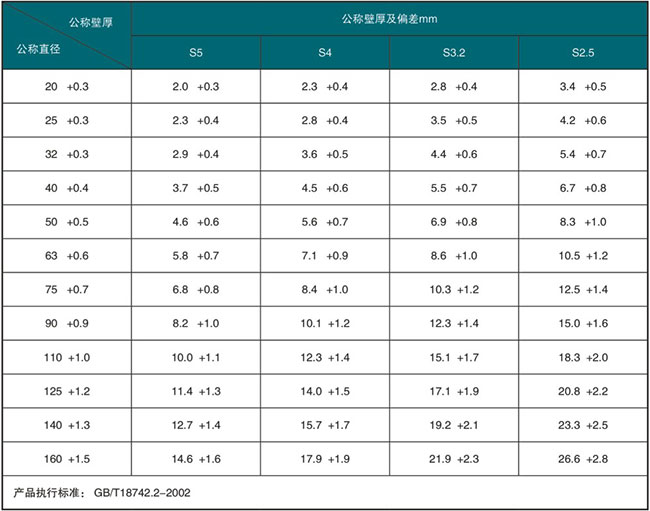 | 公称壁厚 公称直径 | 公称壁厚及偏差mm | | | |
|---|---|---|---|---|
| | S5 | S4 | S3.2 | S2.5 |
| 20 +0.3 | 2.0 +0.3 | 2.3 +0.4 | 2.8 +0.4 | 3.4 +0.5 |
| 25 +0.3 | 2.3 +0.4 | 2.8 +0.4 | 3.5 +0.5 | 4.2 +0.6 |
| 32 +0.3 | 2.9 +0.4 | 3.6 +0.5 | 4.4 +0.6 | 5.4 +0.7 |
| 40 +0.4 | 3.7 +0.5 | 4.5 +0.6 | 5.5 +0.7 | 6.7 +0.8 |
| 50 +0.5 | 4.6 +0.6 | 5.6 +0.7 | 6.9 +0.8 | 8.3 +1.0 |
| 63 +0.6 | 5.8 +0.7 | 7.1 +0.9 | 8.6 +1.0 | 10.5 +1.2 |
| 75 +0.7 | 6.8 +0.8 | 8.4 +1.0 | 10.3 +1.2 | 12.5 +1.4 |
| 90 +0.9 | 8.2 +1.0 | 10.1 +1.2 | 12.3 +1.4 | 15.0 +1.6 |
| 110 +1.0 | 10.0 +1.1 | 12.3 +1.4 | 15.1 +1.7 | 18.3 +2.0 |
| 125 +1.2 | 11.4 +1.3 | 14.0 +1.5 | 17.1 +1.9 | 20.8 +2.2 |
| 140 +1.3 | 12.7 +1.4 | 15.7 +1.7 | 19.2 +2.1 | 23.3 +2.5 |
| 160 +1.5 | 14.6 +1.6 | 17.9 +1.9 | 21.9 +2.3 | 26.6 +2.8 |

产品执行标准：GB/T18742.2-2002